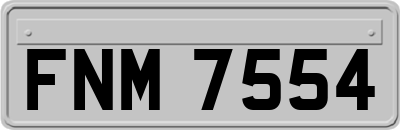 FNM 7554